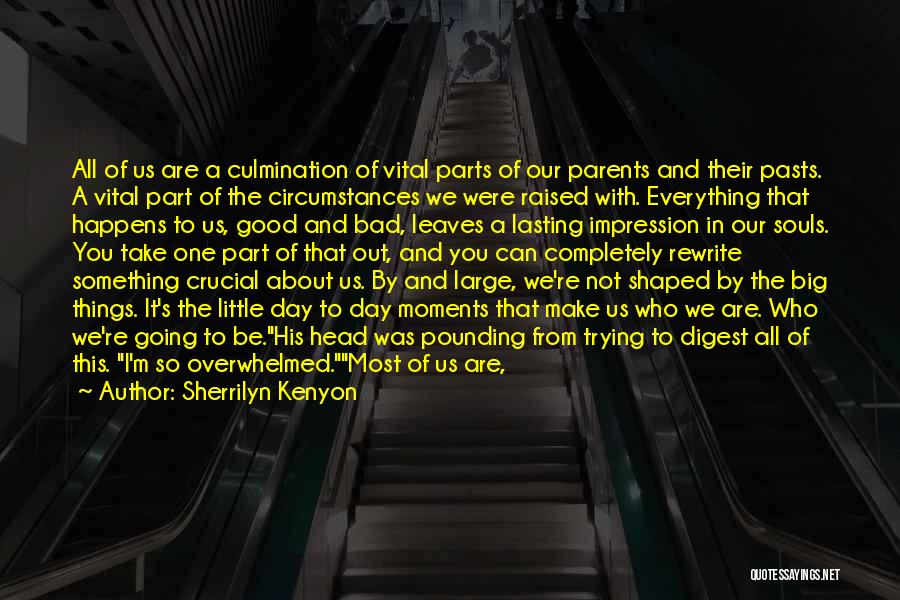 All of us are a culmination of vital parts of our parents and their pasts. A vital part of the circumstances we were raised with. Everything that happens to us, good and bad, leaves a lasting impression in our souls. You take one part of that out, and you can completely rewrite something crucial about us. By and large, we're not shaped by the big things. It's the little day to day moments that make us who we are. Who we're going to be."His head was pounding from trying to digest all of this. "I'm so overwhelmed.""Most of us are,

— Author: Sherrilyn Kenyon

QUOTESSAYINGS.NET